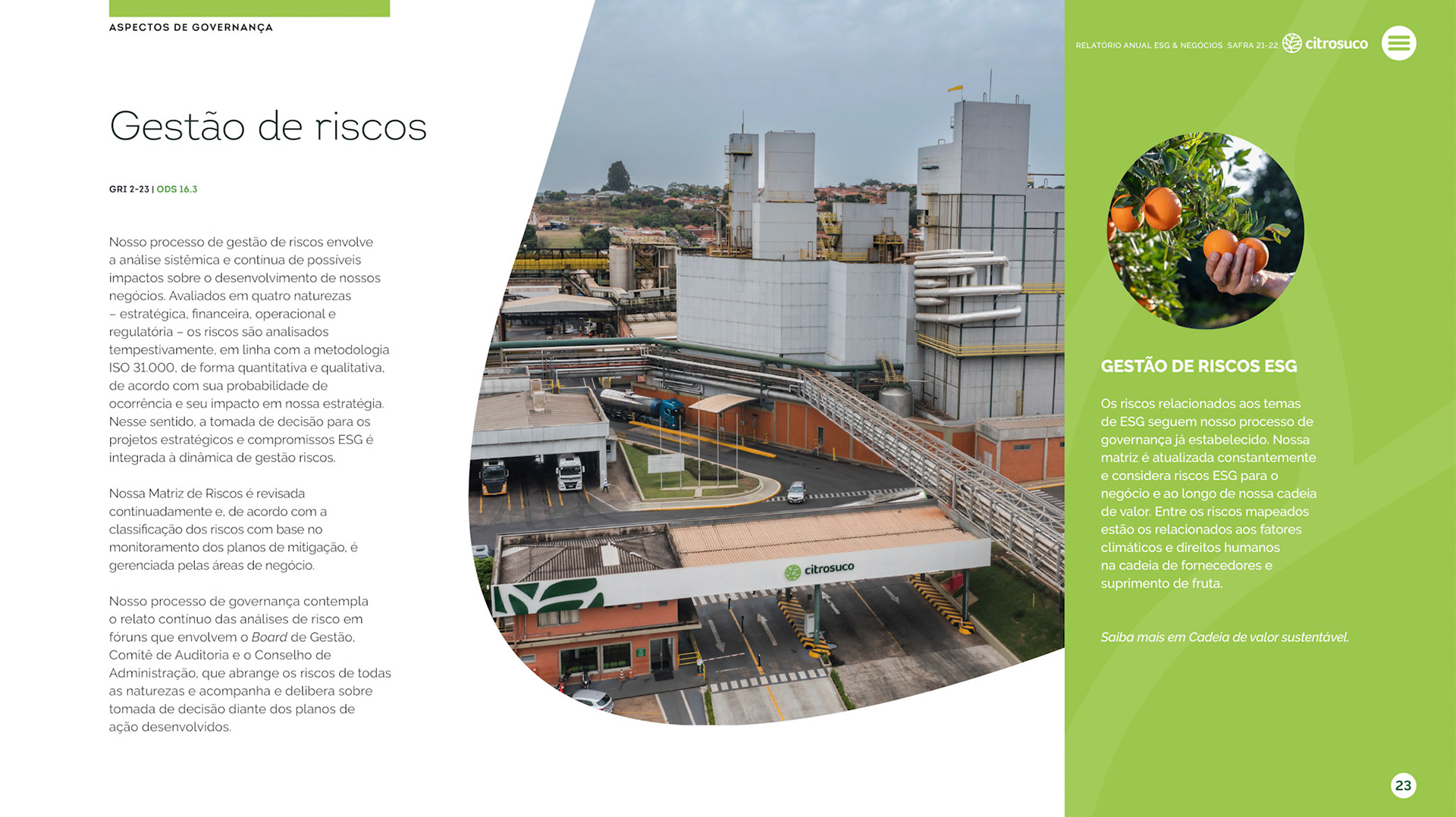 ASPECTOS DE GOVERNANÇA

RELATÓRIO ANUAL ESG & NEGÓCIOS SAFRA 21-22 citrosuco

Gestão de riscos

GRI 2-23 | ODS 16.3

Nosso processo de gestão de riscos envolve a análise sistêmica e contínua de possíveis impactos sobre o desenvolvimento de nossos negócios. Avaliados em quatro naturezas – estratégica, financeira, operacional e regulatória – os riscos são analisados tempestivamente, em linha com a metodologia ISO 31.000, de forma quantitativa e qualitativa, de acordo com sua probabilidade de ocorrência e seu impacto em nossa estratégia. Nesse sentido, a tomada de decisão para os projetos estratégicos e compromissos ESG é integrada à dinâmica de gestão riscos.

Nossa Matriz de Riscos é revisada continuadamente e, de acordo com a classificação dos riscos com base no monitoramento dos planos de mitigação, é gerenciada pelas áreas de negócio.

Nosso processo de governança contempla o relato contínuo das análises de risco em fóruns que envolvem o Board de Gestão, Comitê de Auditoria e o Conselho de Administração, que abrange os riscos de todas as naturezas e acompanha e delibera sobre tomada de decisão diante dos planos de ação desenvolvidos.

citrosuco

GESTÃO DE RISCOS ESG

Os riscos relacionados aos temas de ESG seguem nosso processo de governança já estabelecido. Nossa matriz é atualizada constantemente e considera riscos ESG para o negócio e ao longo de nossa cadeia de valor. Entre os riscos mapeados estão os relacionados aos fatores climáticos e direitos humanos na cadeia de fornecedores e suprimento de fruta.

Saiba mais em Cadeia de valor sustentável.

23